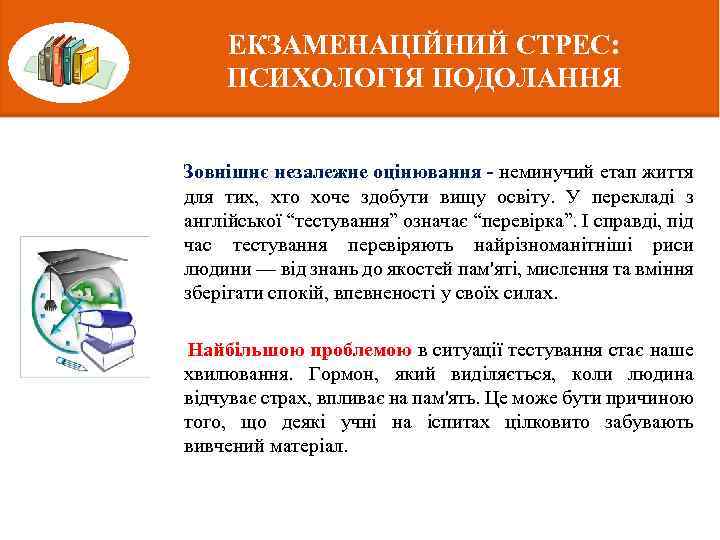 ЕКЗАМЕНАЦІЙНИЙ СТРЕС: ПСИХОЛОГІЯ ПОДОЛАННЯ

Зовнішнє незалежне оцінювання - неминучий етап життя для тих, хто хоче здобути вищу освіту. У перекладі з англійської “тестування” означає “перевірка”. І справді, під час тестування перевіряють найрізноманітніші риси людини — від знань до якостей пам'яті, мислення та вміння зберігати спокій, впевненості у своїх силах.

Найбільшою проблемою в ситуації тестування стає наше хвилювання. Гормон, який виділяється, коли людина відчуває страх, впливає на пам'ять. Це може бути причиною того, що деякі учні на іспитах цілковито забувають вивчений матеріал.